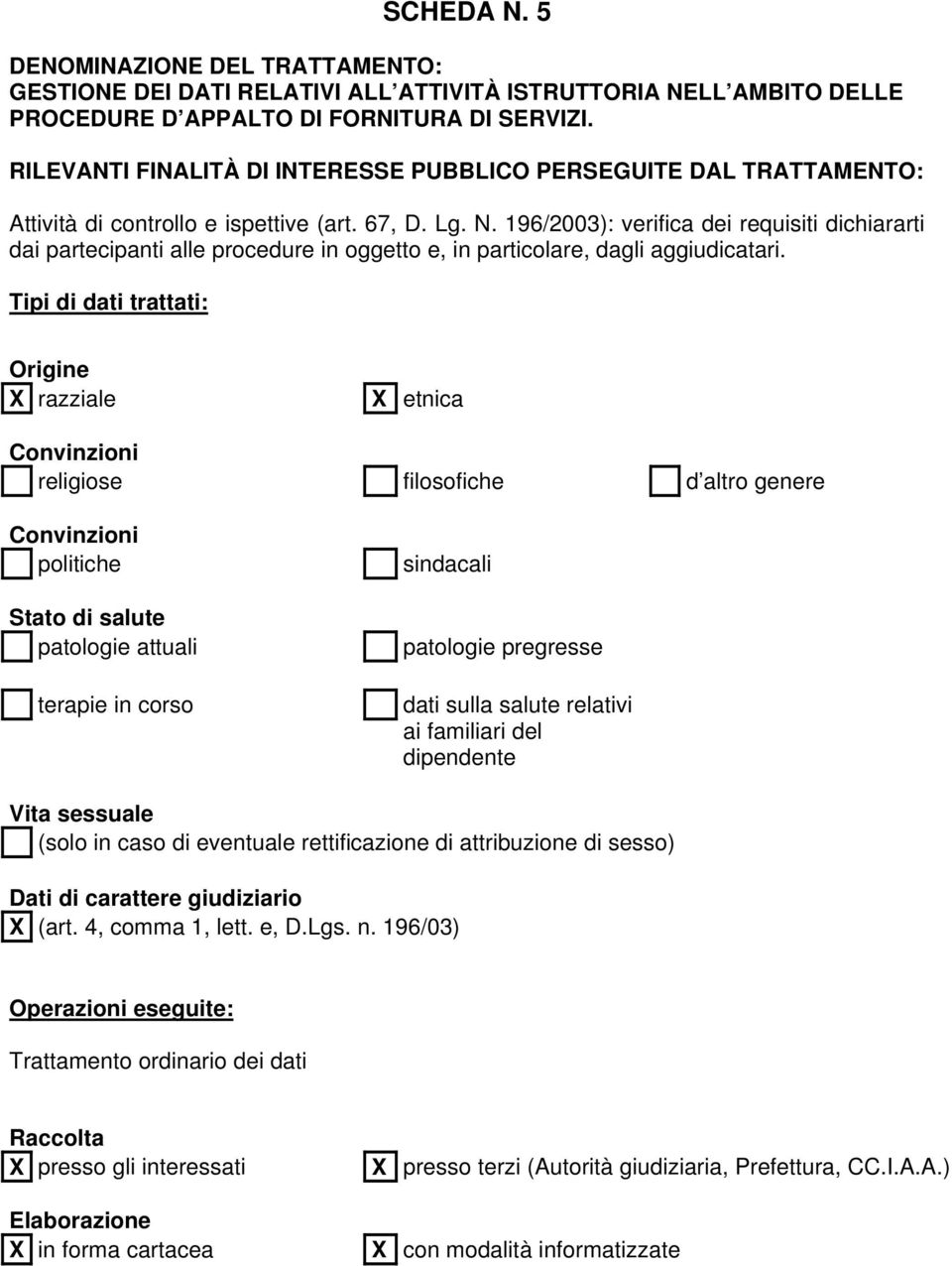 SCHEDA N. 5

DENOMINAZIONE DEL TRATTAMENTO:
GESTIONE DEI DATI RELATIVI ALL ATTIVITÀ ISTRUTTORIA NELL AMBITO DELLE PROCEDURE D APPALTO DI FORNITURA DI SERVIZI.

RILEVANTI FINALITÀ DI INTERESSE PUBBLICO PERSEGUITE DAL TRATTAMENTO:

Attività di controllo e ispettive (art. 67, D. Lg. N. 196/2003): verifica dei requisiti dichiararti dai partecipanti alle procedure in oggetto e, in particolare, dagli aggiudicatari.

Tipi di dati trattati:

Origine
X razziale
X etnica

Convinzioni
religiose
filosofiche
d altro genere

Convinzioni
politiche
sindacali

Stato di salute
patologie attuali
patologie pregresse

terapie in corso
dati sulla salute relativi ai familiari del dipendente

Vita sessuale
(solo in caso di eventuale rettificazione di attribuzione di sesso)

Dati di carattere giudiziario
X (art. 4, comma 1, lett. e, D.Lgs. n. 196/03)

Operazioni eseguite:

Trattamento ordinario dei dati

Raccolta
X presso gli interessati
X presso terzi (Autorità giudiziaria, Prefettura, CC.I.A.A.)

Elaborazione
X in forma cartacea
X con modalità informatizzate